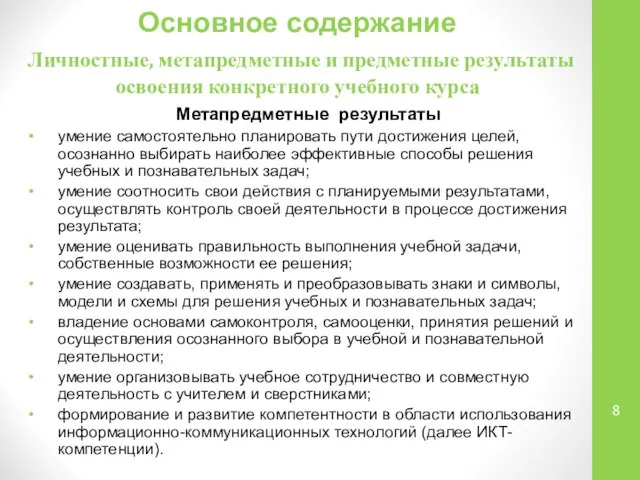 Основное содержание

Личностные, метапредметные и предметные результаты освоения конкретного учебного курса

Метапредметные результаты

• умение самостоятельно планировать пути достижения целей, осознанно выбирать наиболее эффективные способы решения учебных и познавательных задач;
• умение соотносить свои действия с планируемыми результатами, осуществлять контроль своей деятельности в процессе достижения результата;
• умение оценивать правильность выполнения учебной задачи, собственные возможности ее решения;
• умение создавать, применять и преобразовывать знаки и символы, модели и схемы для решения учебных и познавательных задач;
• владение основами самоконтроля, самооценки, принятия решений и осуществления осознанного выбора в учебной и познавательной деятельности;
• умение организовывать учебное сотрудничество и совместную деятельность с учителем и сверстниками;
• формирование и развитие компетентности в области использования информационно-коммуникационных технологий (далее ИКТ-компетенции).

8